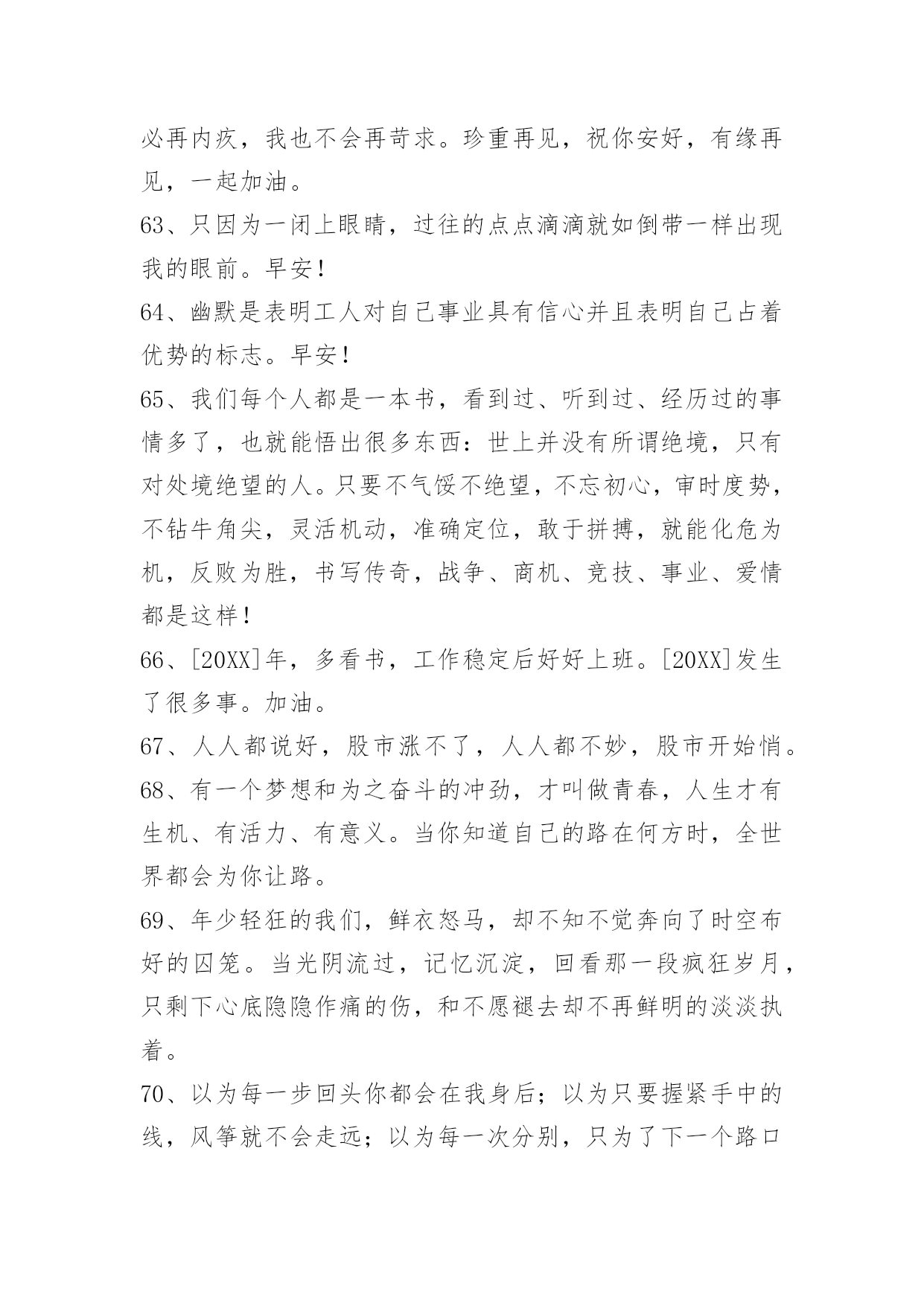 必再内疚，我也不会再苛求。珍重再见，祝你安好，有缘再见，一起加油。

63、只因为一闭上眼睛，过往的点点滴滴就如倒带一样出现我的眼前。早安！

64、幽默是表明工人对自己事业具有信心并且表明自己占着优势的标志。早安！

65、我们每个人都是一本书，看到过、听到过、经历过的事情多了，也就能悟出很多东西：世上并没有所谓绝境，只有对处境绝望的人。只要不气馁不绝望，不忘初心，审时度势，不钻牛角尖，灵活机动，准确定位，敢于拼搏，就能化危为机，反败为胜，书写传奇，战争、商机、竞技、事业、爱情都是这样！

66、[20XX]年，多看书，工作稳定后好好上班。[20XX]发生了很多事。加油。

67、人人都说好，股市涨不了，人人都不妙，股市开始俏。

68、有一个梦想和为之奋斗的冲劲，才叫做青春，人生才有生机、有活力、有意义。当你知道自己的路在何方时，全世界都会为你让路。

69、年少轻狂的我们，鲜衣怒马，却不知不觉奔向了时空布好的囚笼。当光阴流过，记忆沉淀，回看那一段疯狂岁月，只剩下心底隐隐作痛的伤，和不愿褪去却不再鲜明的淡淡执着。

70、以为每一步回头你都会在我身后；以为只要握紧手中的线，风筝就不会走远；以为每一次分别，只为了下一个路口